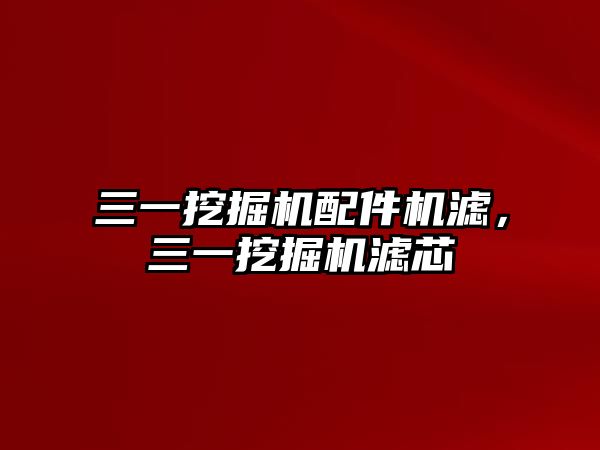 三一挖掘机配件机滤，三一挖掘机滤芯